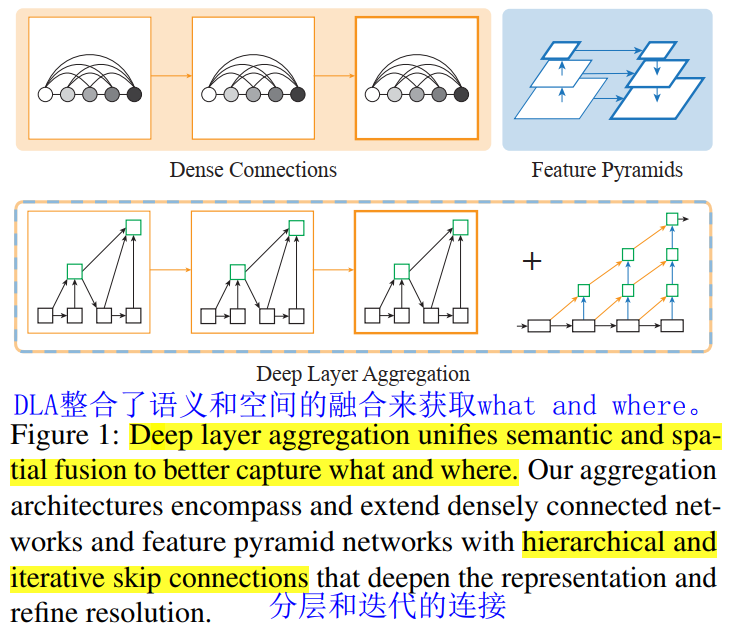 Dense Connections

Feature Pyramids

+

Deep Layer Aggregation

DLA整合了语义和空间的融合来获取what and where。

Figure 1: Deep layer aggregation unifies semantic and spatial fusion to better capture what and where. Our aggregation architectures encompass and extend densely connected networks and feature pyramid networks with hierarchical and iterative skip connections that deepen the representation and refine resolution.

分层和迭代的连接